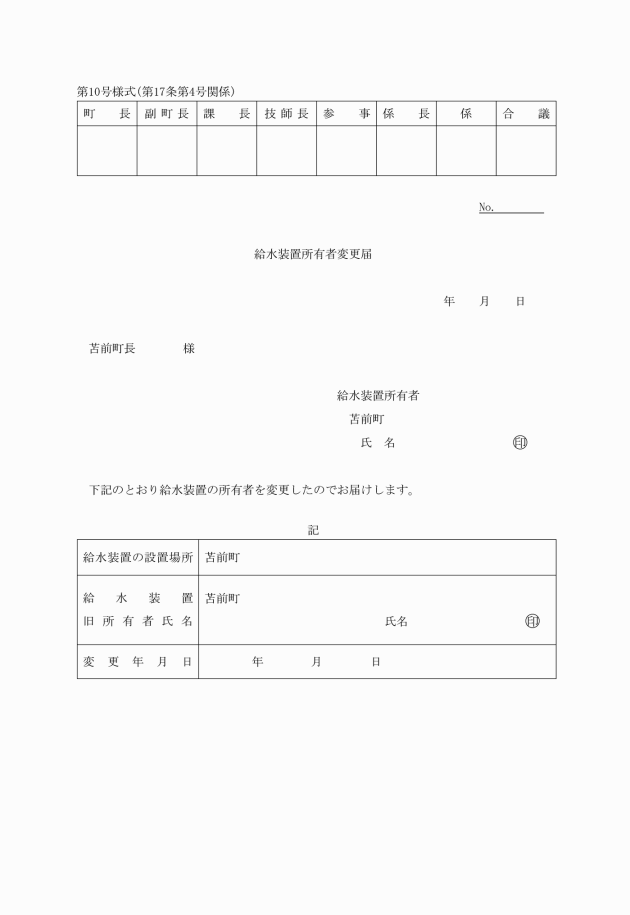 第10号様式(第17条第4号関係)

| 町　長 | 副町長 | 課　長 | 技師長 | 参　事 | 係　長 | 係 | 合　議 |
|---|---|---|---|---|---|---|---|
| | | | | | | | |

No.

給水装置所有者変更届

年　月　日

苫前町長　　　様

給水装置所有者
苫前町
氏　名　　　　　印

下記のとおり給水装置の所有者を変更したのでお届けします。

記

| 給水装置の設置場所 | 苫前町 |
|---|---|
| 給水装置旧所有者氏名 | 苫前町　氏名　印 |
| 変更年月日 | 年　月　日 |